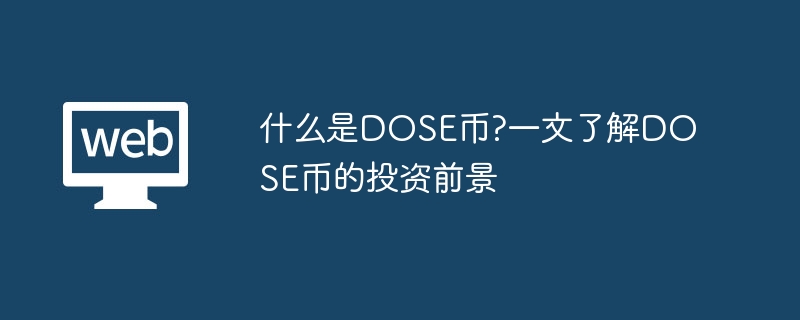 web

什么是DOSE币?一文了解DOSE币的投资前景